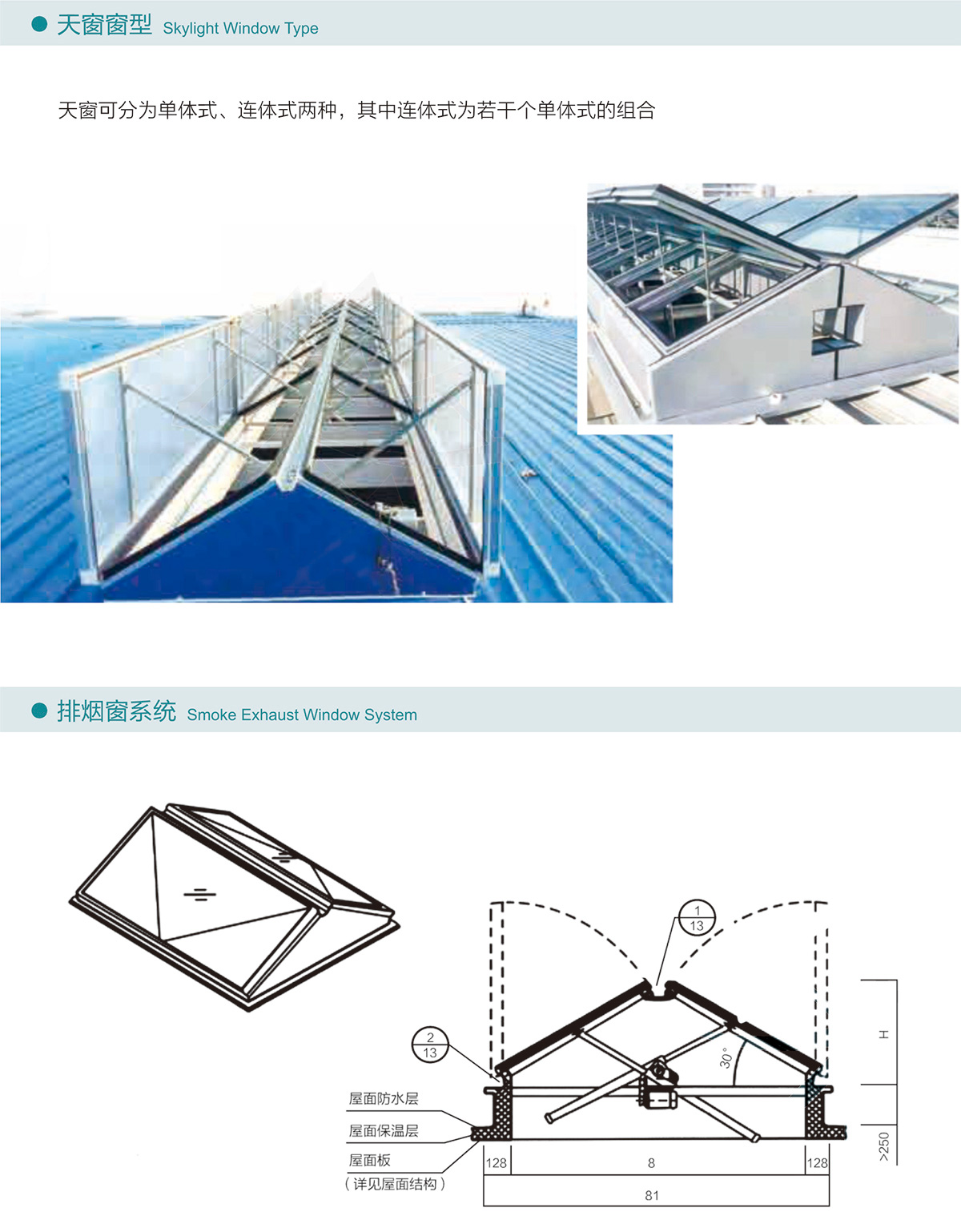 ● 天窗窗型 Skylight Window Type

天窗可分为单体式、连体式两种，其中连体式为若干个单体式的组合

● 排烟窗系统 Smoke Exhaust Window System

1
13

2
13

30°

H

>250

屋面防水层
屋面保温层
屋面板
（详见屋面结构）

128
8
128
81